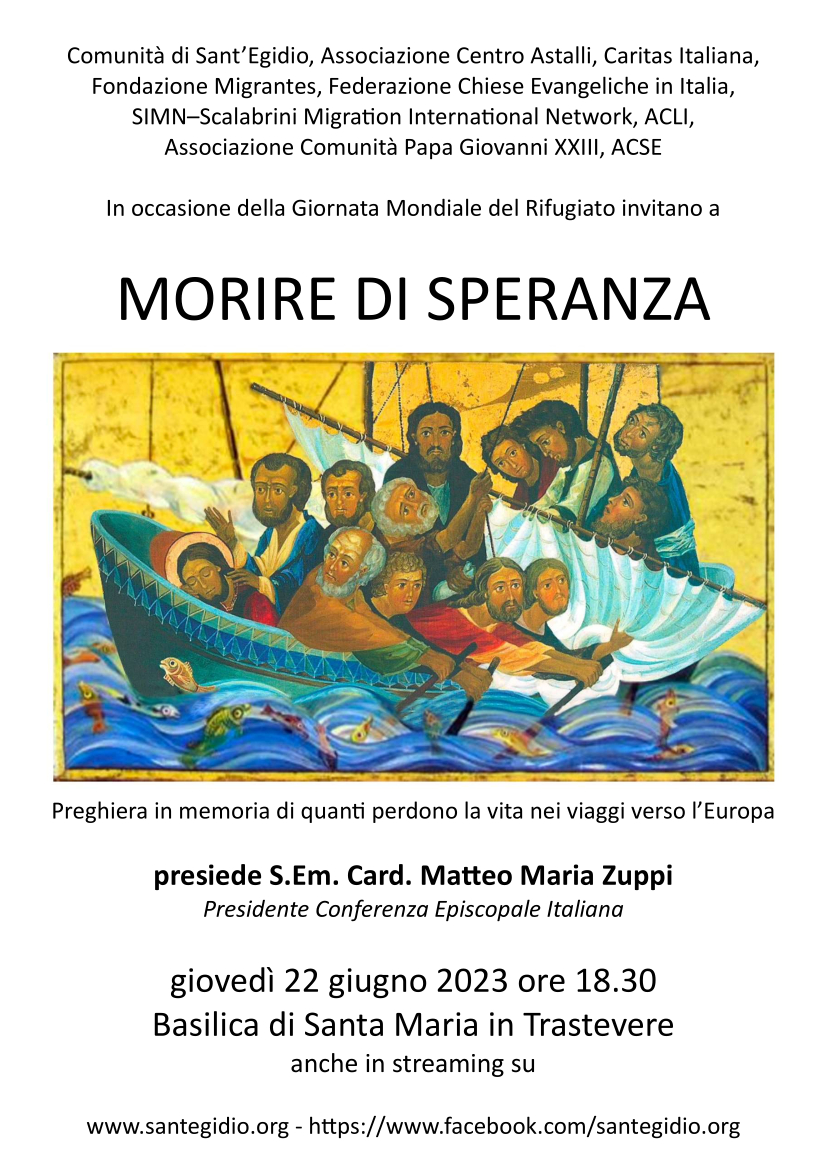 Comunità di Sant'Egidio, Associazione Centro Astalli, Caritas Italiana, Fondazione Migrantes, Federazione Chiese Evangeliche in Italia, SIMN–Scalabrini Migration International Network, ACLI, Associazione Comunità Papa Giovanni XXIII, ACSE

In occasione della Giornata Mondiale del Rifugiato invitano a

MORIRE DI SPERANZA

Preghiera in memoria di quanti perdono la vita nei viaggi verso l'Europa

presiede S.Em. Card. Matteo Maria Zuppi
Presidente Conferenza Episcopale Italiana

giovedì 22 giugno 2023 ore 18.30
Basilica di Santa Maria in Trastevere
anche in streaming su

www.santegidio.org - https://www.facebook.com/santegidio.org